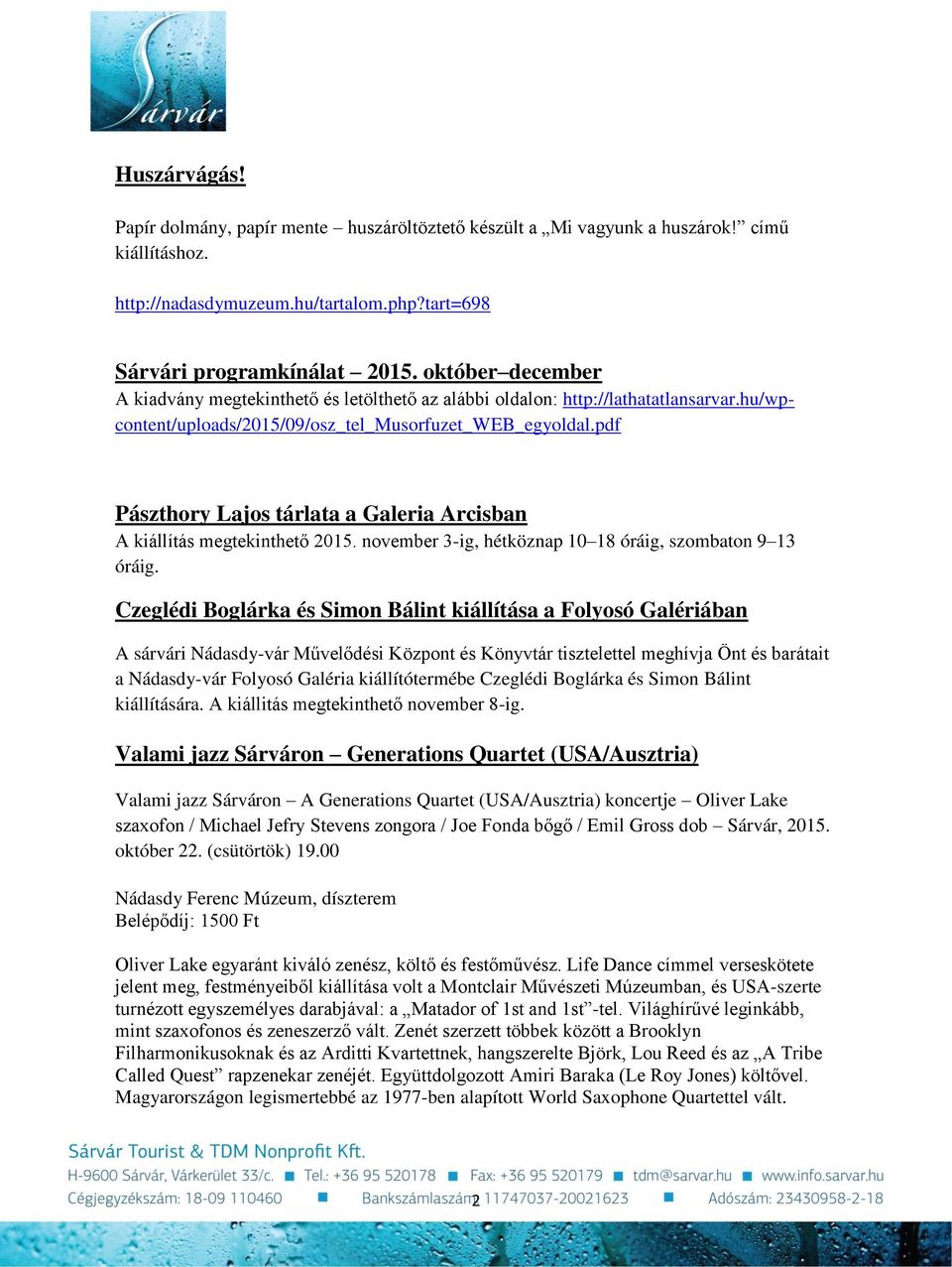 Sárvár

Huszárvágás!

Papír dolmány, papír mente – huszáröltöztető készült a „Mi vagyunk a huszárok!" című kiállításhoz.

http://nadasdymuzeum.hu/tartalom.php?tart=698

Sárvári programkínálat – 2015. október–december
A kiadvány megtekinthető és letölthető az alábbi oldalon: http://lathatatlansarvar.hu/wp-content/uploads/2015/09/osz_tel_Musorfuzet_WEB_egyoldal.pdf

Pászthory Lajos tárlata a Galeria Arcisban
A kiállítás megtekinthető 2015. november 3-ig, hétköznap 10–18 óráig, szombaton 9–13 óráig.

Czeglédi Boglárka és Simon Bálint kiállítása a Folyosó Galériában

A sárvári Nádasdy-vár Művelődési Központ és Könyvtár tisztelettel meghívja Önt és barátait a Nádasdy-vár Folyosó Galéria kiállítótermébe Czeglédi Boglárka és Simon Bálint kiállítására. A kiállítás megtekinthető november 8-ig.

Valami jazz Sárváron – Generations Quartet (USA/Ausztria)

Valami jazz Sárváron – A Generations Quartet (USA/Ausztria) koncertje – Oliver Lake szaxofon / Michael Jefry Stevens zongora / Joe Fonda bőgő / Emil Gross dob – Sárvár, 2015. október 22. (csütörtök) 19.00

Nádasdy Ferenc Múzeum, díszterem
Belépődíj: 1500 Ft

Oliver Lake egyaránt kiváló zenész, költő és festőművész. Life Dance címmel verseskötete jelent meg, festményeiből kiállítása volt a Montclair Művészeti Múzeumban, és USA-szerte turnézott egyszemélyes darabjával: a „Matador of 1st and 1st"-tel. Világhírűvé leginkább, mint szaxofonos és zeneszerző vált. Zenét szerzett többek között a Brooklyn Filharmonikusoknak és az Arditti Kvartettnek, hangszerelte Björk, Lou Reed és az „A Tribe Called Quest" rapzenekar zenéjét. Együttdolgozott Amiri Baraka (Le Roy Jones) költővel. Magyarországon legismertebbé az 1977-ben alapított World Saxophone Quartettel vált.

Sárvár Tourist & TDM Nonprofit Kft.
H-9600 Sárvár, Várkerület 33/c. ■ Tel.: +36 95 520178 ■ Fax: +36 95 520179 ■ tdm@sarvar.hu ■ www.info.sarvar.hu
Cégjegyzékszám: 18-09 110460 ■ Bankszámlaszám: 11747037-20021623 ■ Adószám: 23430958-2-18
2